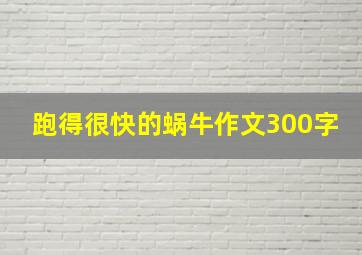 跑得很快的蜗牛作文300字